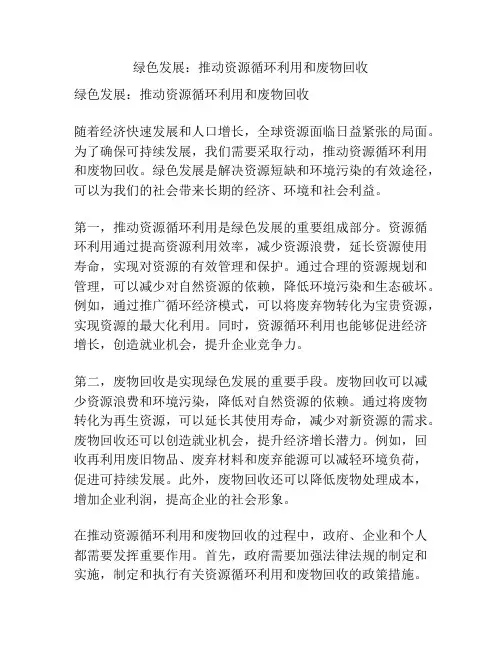 绿色发展：推动资源循环利用和废物回收

绿色发展：推动资源循环利用和废物回收

随着经济快速发展和人口增长，全球资源面临日益紧张的局面。为了确保可持续发展，我们需要采取行动，推动资源循环利用和废物回收。绿色发展是解决资源短缺和环境污染的有效途径，可以为我们的社会带来长期的经济、环境和社会利益。

第一，推动资源循环利用是绿色发展的重要组成部分。资源循环利用通过提高资源利用效率，减少资源浪费，延长资源使用寿命，实现对资源的有效管理和保护。通过合理的资源规划和管理，可以减少对自然资源的依赖，降低环境污染和生态破坏。例如，通过推广循环经济模式，可以将废弃物转化为宝贵资源，实现资源的最大化利用。同时，资源循环利用也能够促进经济增长，创造就业机会，提升企业竞争力。

第二，废物回收是实现绿色发展的重要手段。废物回收可以减少资源浪费和环境污染，降低对自然资源的依赖。通过将废物转化为再生资源，可以延长其使用寿命，减少对新资源的需求。废物回收还可以创造就业机会，提升经济增长潜力。例如，回收再利用废旧物品、废弃材料和废弃能源可以减轻环境负荷，促进可持续发展。此外，废物回收还可以降低废物处理成本，增加企业利润，提高企业的社会形象。

在推动资源循环利用和废物回收的过程中，政府、企业和个人都需要发挥重要作用。首先，政府需要加强法律法规的制定和实施，制定和执行有关资源循环利用和废物回收的政策措施。